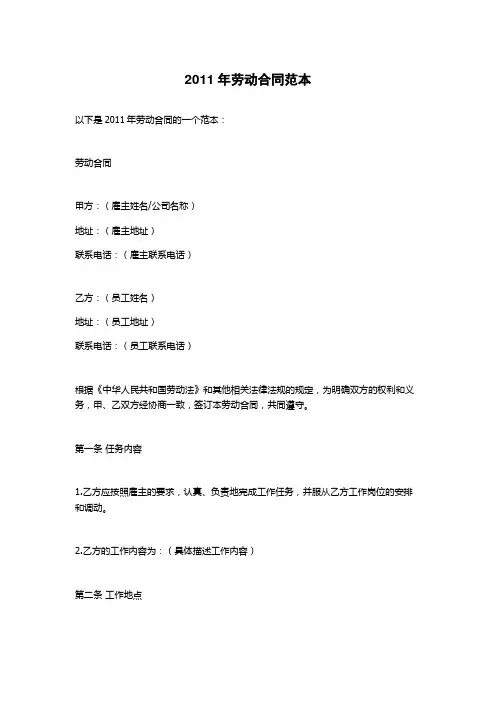 2011 年劳动合同范本

以下是 2011 年劳动合同的一个范本：

劳动合同

甲方：（雇主姓名/公司名称）

地址：（雇主地址）

联系电话：（雇主联系电话）

乙方：（员工姓名）

地址：（员工地址）

联系电话：（员工联系电话）

根据《中华人民共和国劳动法》和其他相关法律法规的规定，为明确双方的权利和义务，甲、乙双方经协商一致，签订本劳动合同，共同遵守。

第一条 任务内容

1.乙方应按照雇主的要求，认真、负责地完成工作任务，并服从乙方工作岗位的安排和调动。

2.乙方的工作内容为：（具体描述工作内容）

第二条 工作地点